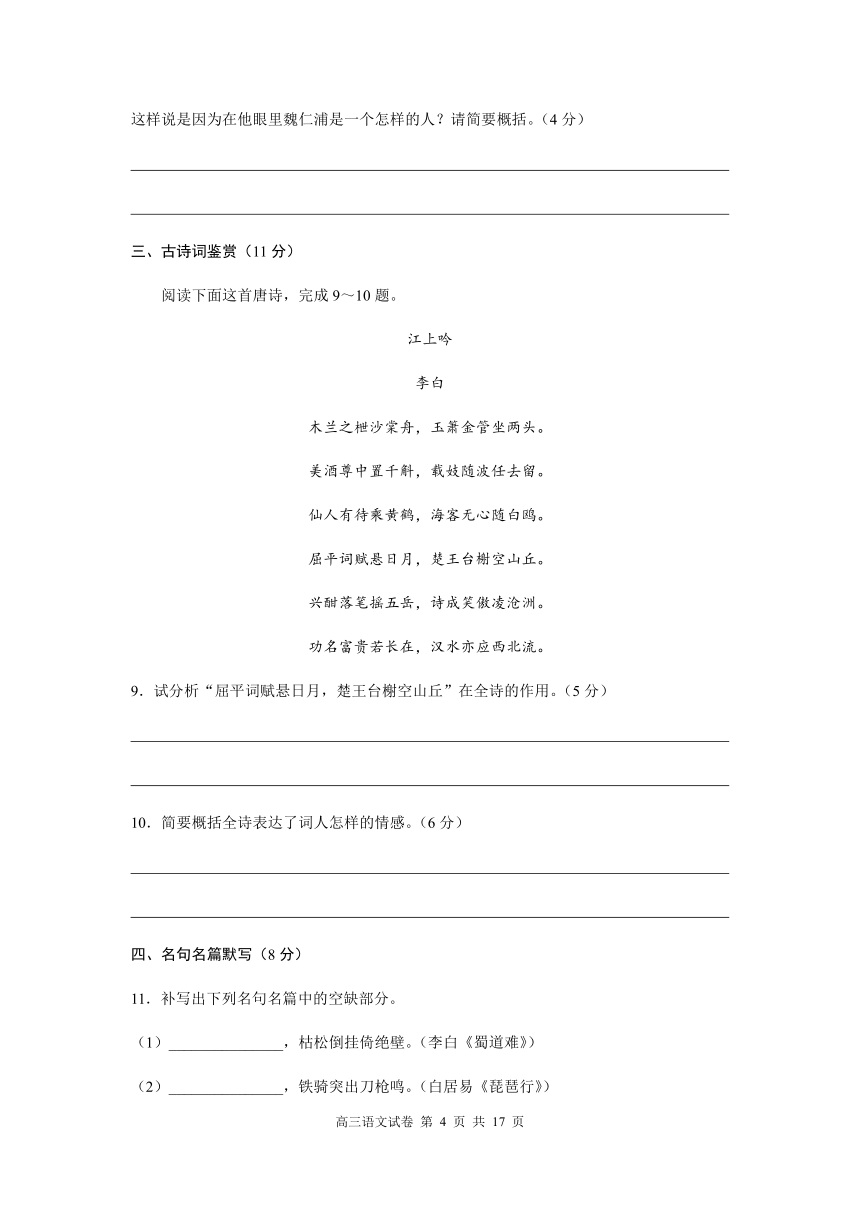 这样说是因为在他眼里魏仁浦是一个怎样的人？请简要概括。（4 分）

三、古诗词鉴赏（11 分）

阅读下面这首唐诗，完成 9～10 题。

江上吟

李白

木兰之枻沙棠舟，玉箫金管坐两头。

美酒尊中置千斛，载妓随波任去留。

仙人有待乘黄鹤，海客无心随白鸥。

屈平词赋悬日月，楚王台榭空山丘。

兴酣落笔摇五岳，诗成笑傲凌沧洲。

功名富贵若长在，汉水亦应西北流。

9．试分析“屈平词赋悬日月，楚王台榭空山丘”在全诗的作用。（5 分）

10．简要概括全诗表达了词人怎样的情感。（6 分）

四、名句名篇默写（8 分）

11．补写出下列名句名篇中的空缺部分。

（1）______________，枯松倒挂倚绝壁。（李白《蜀道难》）

（2）______________，铁骑突出刀枪鸣。（白居易《琵琶行》）

高三语文试卷 第 4 页 共 17 页